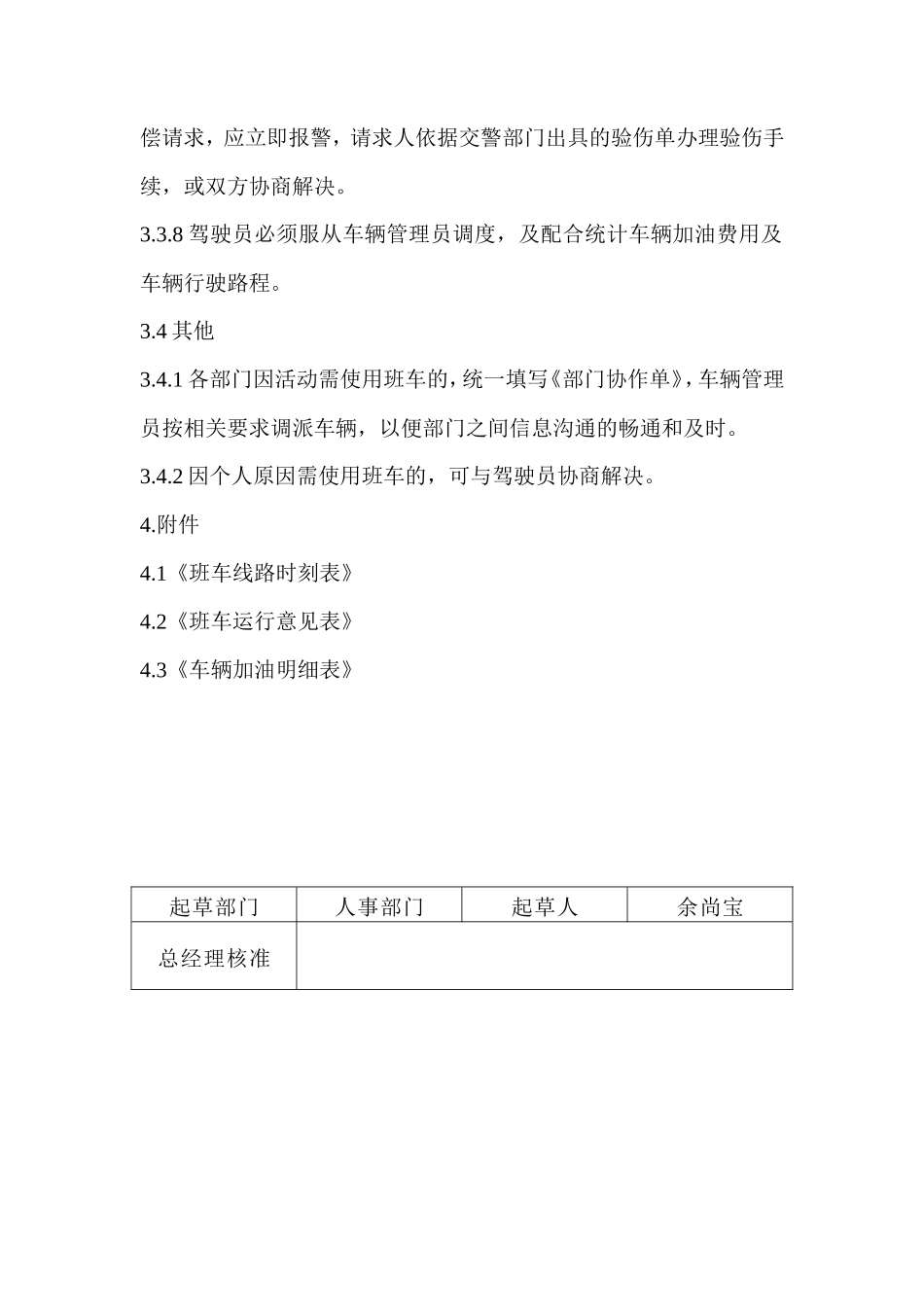 偿请求，应立即报警，请求人依据交警部门出具的验伤单办理验伤手续，或双方协商解决。

3.3.8 驾驶员必须服从车辆管理员调度，及配合统计车辆加油费用及车辆行驶路程。

3.4 其他

3.4.1 各部门因活动需使用班车的，统一填写《部门协作单》，车辆管理员按相关要求调派车辆，以便部门之间信息沟通的畅通和及时。

3.4.2 因个人原因需使用班车的，可与驾驶员协商解决。

4.附件

4.1《班车线路时刻表》

4.2《班车运行意见表》

4.3《车辆加油明细表》

| 起草部门 | 人事部门 | 起草人 | 余尚宝 |
|---|---|---|---|
| 总经理核准 | | | |